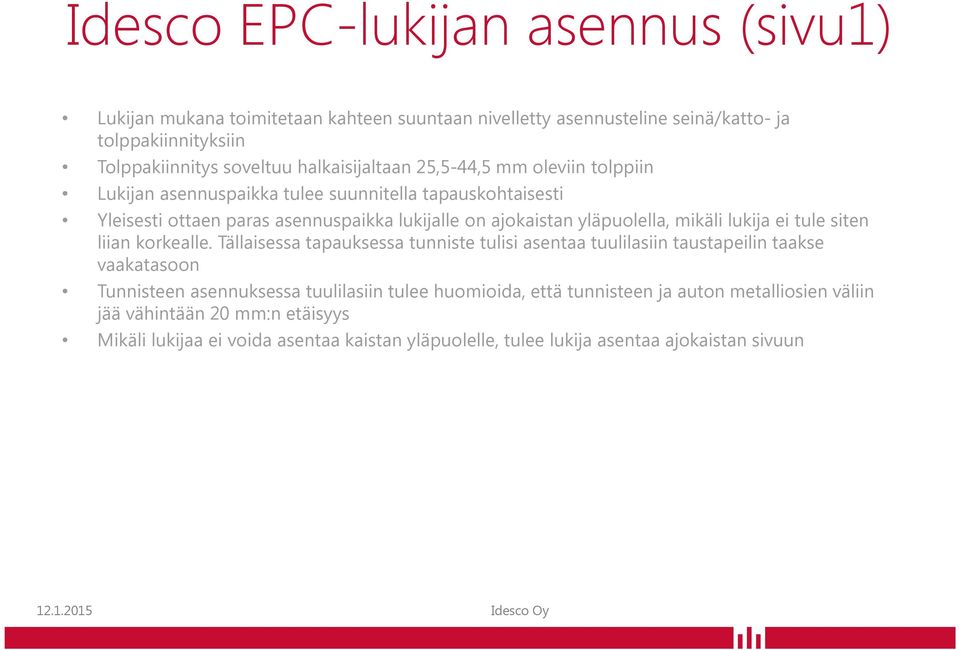 Idesco EPC-lukijan asennus (sivu1)

• Lukijan mukana toimitetaan kahteen suuntaan nivelletty asennusteline seinä/katto- ja tolppakiinnityksiin
• Tolppakiinnitys soveltuu halkaisijaltaan 25,5-44,5 mm oleviin tolppiin
• Lukijan asennuspaikka tulee suunnitella tapauskohtaisesti
• Yleisesti ottaen paras asennuspaikka lukijalle on ajokaistan yläpuolella, mikäli lukija ei tule siten liian korkealle. Tällaisessa tapauksessa tunniste tulisi asentaa tuulilasiin taustapeilin taakse vaakatasoon
• Tunnisteen asennuksessa tuulilasiin tulee huomioida, että tunnisteen ja auton metalliosien väliin jää vähintään 20 mm:n etäisyys
• Mikäli lukijaa ei voida asentaa kaistan yläpuolelle, tulee lukija asentaa ajokaistan sivuun

12.1.2015

Idesco Oy